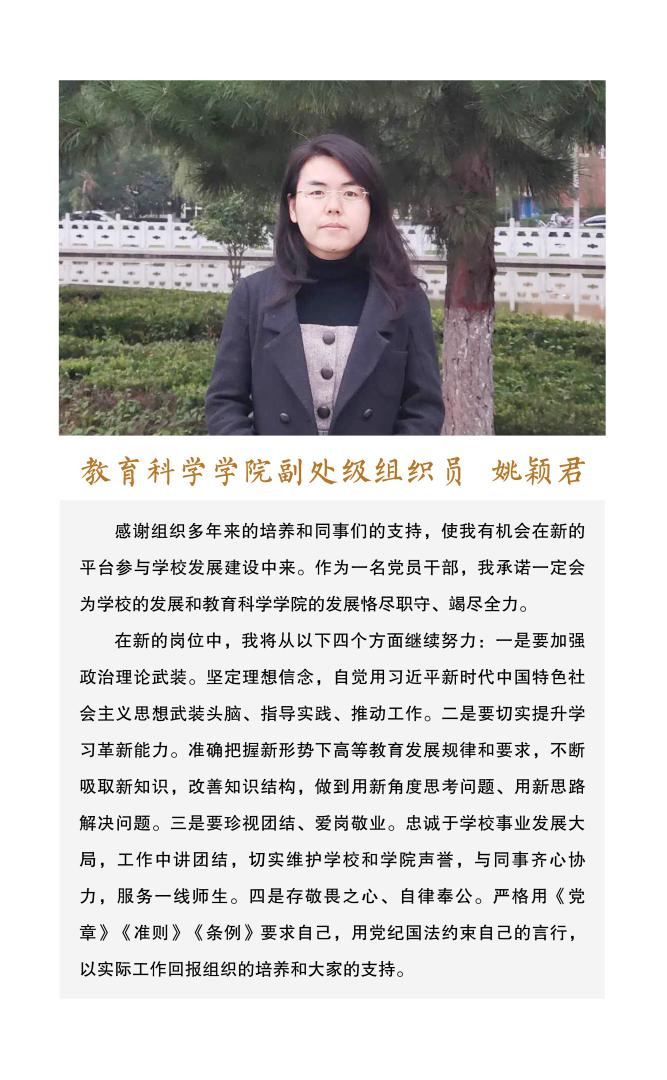 教育科学学院副处级组织员 姚颖君

感谢组织多年来的培养和同事们的支持，使我有机会在新的平台参与学校发展建设中来。作为一名党员干部，我承诺一定会为学校的发展和教育科学学院的发展恪尽职守、竭尽全力。

在新的岗位中，我将从以下四个方面继续努力：一是要加强政治理论武装。坚定理想信念，自觉用习近平新时代中国特色社会主义思想武装头脑、指导实践、推动工作。二是要切实提升学习革新能力。准确把握新形势下高等教育发展规律和要求，不断吸取新知识，改善知识结构，做到用新角度思考问题、用新思路解决问题。三是要珍视团结、爱岗敬业。忠诚于学校事业发展大局，工作中讲团结，切实维护学校和学院声誉，与同事齐心协力，服务一线师生。四是存敬畏之心、自律奉公。严格用《党章》《准则》《条例》要求自己，用党纪国法约束自己的言行，以实际工作回报组织的培养和大家的支持。